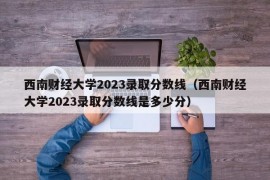 西南财经大学2023录取分数线（西南财经大学2023录取分数线是多少分）